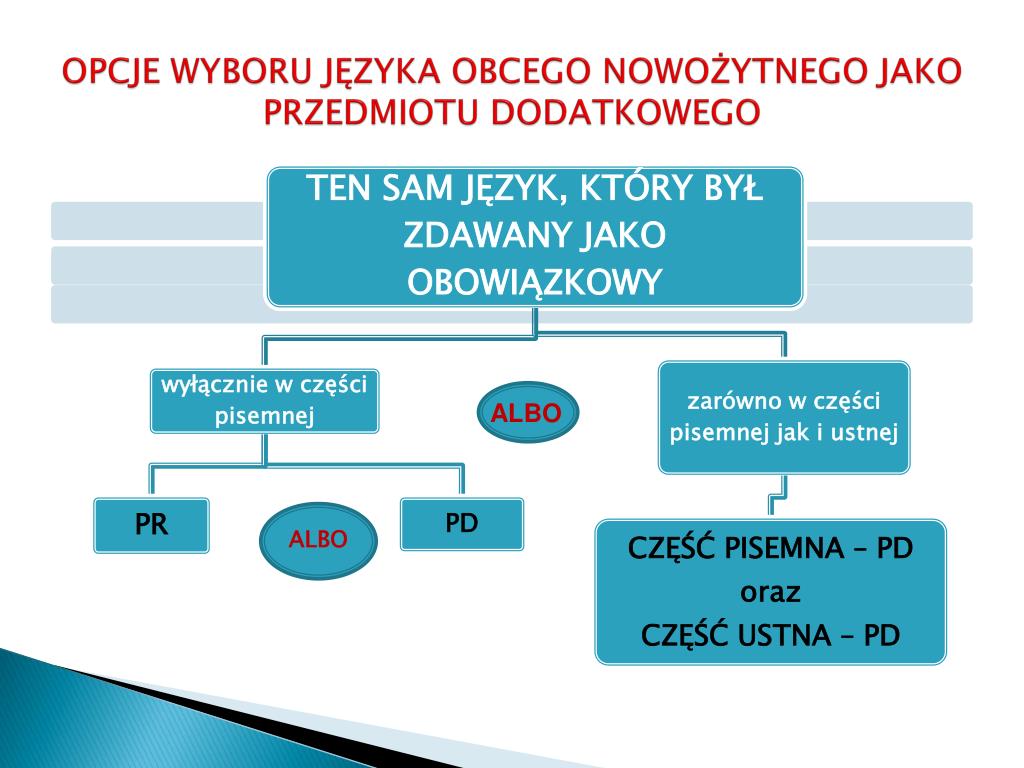 OPCJE WYBORU JĘZYKA OBCEGO NOWOŻYTNEGO JAKO PRZEDMIOTU DODATKOWEGO

TEN SAM JĘZYK, KTÓRY BYŁ ZDAWANY JAKO OBOWIĄZKOWY

wyłącznie w części pisemnej

ALBO

zarówno w części pisemnej jak i ustnej

PR

ALBO

PD

CZĘŚĆ PISEMNA – PD
oraz
CZĘŚĆ USTNA – PD